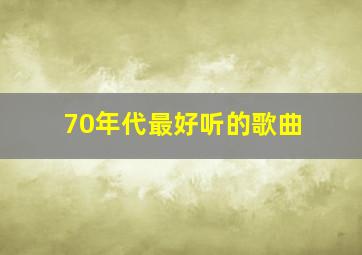 70年代最好听的歌曲